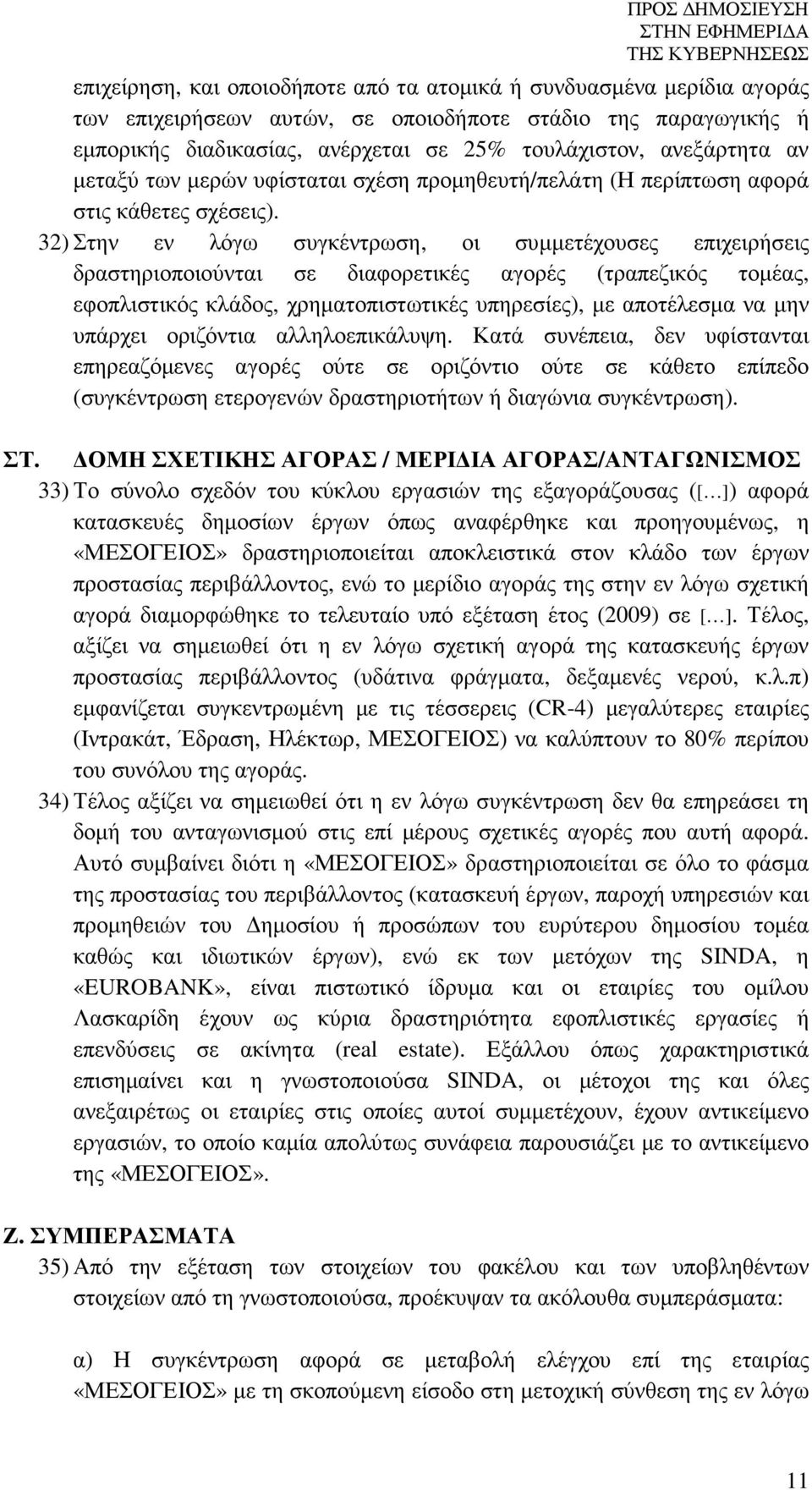 ΠΡΟΣ ΔΗΜΟΣΙΕΥΣΗ
ΣΤΗΝ ΕΦΗΜΕΡΙΔΑ
ΤΗΣ ΚΥΒΕΡΝΗΣΕΩΣ

επιχείρηση, και οποιοδήποτε από τα ατομικά ή συνδυασμένα μερίδια αγοράς των επιχειρήσεων αυτών, σε οποιοδήποτε στάδιο της παραγωγικής ή εμπορικής διαδικασίας, ανέρχεται σε 25% τουλάχιστον, ανεξάρτητα αν μεταξύ των μερών υφίσταται σχέση προμηθευτή/πελάτη (Η περίπτωση αφορά στις κάθετες σχέσεις).

32) Στην εν λόγω συγκέντρωση, οι συμμετέχουσες επιχειρήσεις δραστηριοποιούνται σε διαφορετικές αγορές (τραπεζικός τομέας, εφοπλιστικός κλάδος, χρηματοπιστωτικές υπηρεσίες), με αποτέλεσμα να μην υπάρχει οριζόντια αλληλοεπικάλυψη. Κατά συνέπεια, δεν υφίστανται επηρεαζόμενες αγορές ούτε σε οριζόντιο ούτε σε κάθετο επίπεδο (συγκέντρωση ετερογενών δραστηριοτήτων ή διαγώνια συγκέντρωση).

ΣΤ. ΔΟΜΗ ΣΧΕΤΙΚΗΣ ΑΓΟΡΑΣ / ΜΕΡΙΔΙΑ ΑΓΟΡΑΣ/ΑΝΤΑΓΩΝΙΣΜΟΣ

33) Το σύνολο σχεδόν του κύκλου εργασιών της εξαγοράζουσας ([...]) αφορά κατασκευές δημοσίων έργων όπως αναφέρθηκε και προηγουμένως, η «ΜΕΣΟΓΕΙΟΣ» δραστηριοποιείται αποκλειστικά στον κλάδο των έργων προστασίας περιβάλλοντος, ενώ το μερίδιο αγοράς της στην εν λόγω σχετική αγορά διαμορφώθηκε το τελευταίο υπό εξέταση έτος (2009) σε [...]. Τέλος, αξίζει να σημειωθεί ότι η εν λόγω σχετική αγορά της κατασκευής έργων προστασίας περιβάλλοντος (υδάτινα φράγματα, δεξαμενές νερού, κ.λ.π) εμφανίζεται συγκεντρωμένη με τις τέσσερεις (CR-4) μεγαλύτερες εταιρίες (Ιντρακάτ, Έδραση, Ηλέκτωρ, ΜΕΣΟΓΕΙΟΣ) να καλύπτουν το 80% περίπου του συνόλου της αγοράς.

34) Τέλος αξίζει να σημειωθεί ότι η εν λόγω συγκέντρωση δεν θα επηρεάσει τη δομή του ανταγωνισμού στις επί μέρους σχετικές αγορές που αυτή αφορά. Αυτό συμβαίνει διότι η «ΜΕΣΟΓΕΙΟΣ» δραστηριοποιείται σε όλο το φάσμα της προστασίας του περιβάλλοντος (κατασκευή έργων, παροχή υπηρεσιών και προμηθειών του Δημοσίου ή προσώπων του ευρύτερου δημοσίου τομέα καθώς και ιδιωτικών έργων), ενώ εκ των μετόχων της SINDA, η «EUROBANK», είναι πιστωτικό ίδρυμα και οι εταιρίες του ομίλου Λασκαρίδη έχουν ως κύρια δραστηριότητα εφοπλιστικές εργασίες ή επενδύσεις σε ακίνητα (real estate). Εξάλλου όπως χαρακτηριστικά επισημαίνει και η γνωστοποιούσα SINDA, οι μέτοχοι της και όλες ανεξαιρέτως οι εταιρίες στις οποίες αυτοί συμμετέχουν, έχουν αντικείμενο εργασιών, το οποίο καμία απολύτως συνάφεια παρουσιάζει με το αντικείμενο της «ΜΕΣΟΓΕΙΟΣ».

Ζ. ΣΥΜΠΕΡΑΣΜΑΤΑ

35) Από την εξέταση των στοιχείων του φακέλου και των υποβληθέντων στοιχείων από τη γνωστοποιούσα, προέκυψαν τα ακόλουθα συμπεράσματα:

α) Η συγκέντρωση αφορά σε μεταβολή ελέγχου επί της εταιρίας «ΜΕΣΟΓΕΙΟΣ» με τη σκοπούμενη είσοδο στη μετοχική σύνθεση της εν λόγω

11